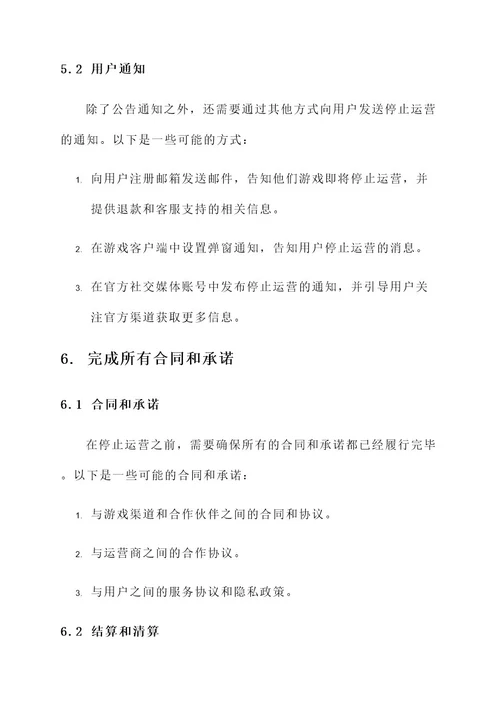 5.2 用户通知

除了公告通知之外，还需要通过其他方式向用户发送停止运营的通知。以下是一些可能的方式：

1. 向用户注册邮箱发送邮件，告知他们游戏即将停止运营，并提供退款和客服支持的相关信息。

2. 在游戏客户端中设置弹窗通知，告知用户停止运营的消息。

3. 在官方社交媒体账号中发布停止运营的通知，并引导用户关注官方渠道获取更多信息。

6. 完成所有合同和承诺

6.1 合同和承诺

在停止运营之前，需要确保所有的合同和承诺都已经履行完毕。以下是一些可能的合同和承诺：

1. 与游戏渠道和合作伙伴之间的合同和协议。

2. 与运营商之间的合作协议。

3. 与用户之间的服务协议和隐私政策。

6.2 结算和清算